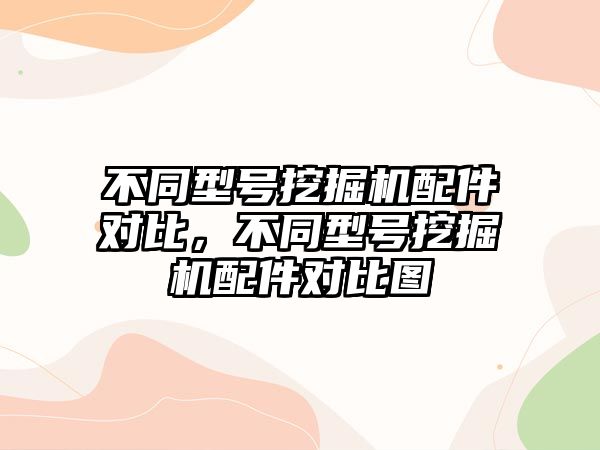 不同型号挖掘机配件对比，不同型号挖掘机配件对比图